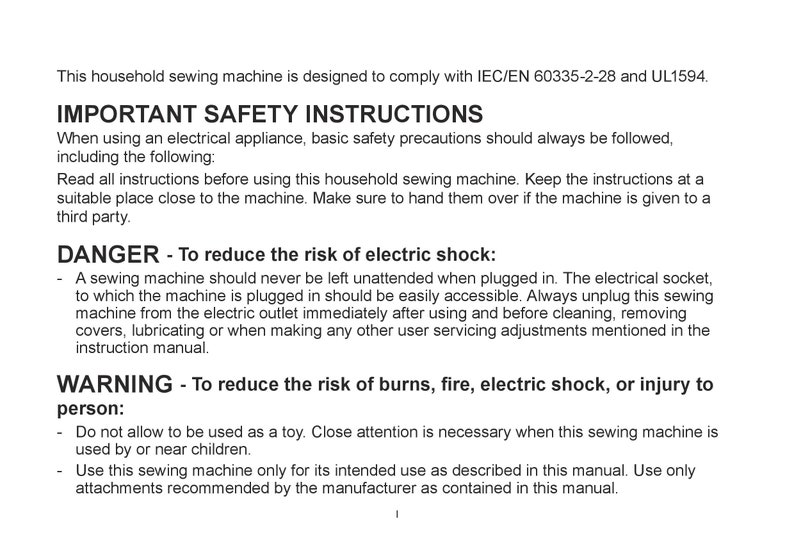 This household sewing machine is designed to comply with IEC/EN 60335-2-28 and UL1594.

IMPORTANT SAFETY INSTRUCTIONS

When using an electrical appliance, basic safety precautions should always be followed, including the following:

Read all instructions before using this household sewing machine. Keep the instructions at a suitable place close to the machine. Make sure to hand them over if the machine is given to a third party.

DANGER - To reduce the risk of electric shock:

- A sewing machine should never be left unattended when plugged in. The electrical socket, to which the machine is plugged in should be easily accessible. Always unplug this sewing machine from the electric outlet immediately after using and before cleaning, removing covers, lubricating or when making any other user servicing adjustments mentioned in the instruction manual.

WARNING - To reduce the risk of burns, fire, electric shock, or injury to person:

- Do not allow to be used as a toy. Close attention is necessary when this sewing machine is used by or near children.
- Use this sewing machine only for its intended use as described in this manual. Use only attachments recommended by the manufacturer as contained in this manual.

I